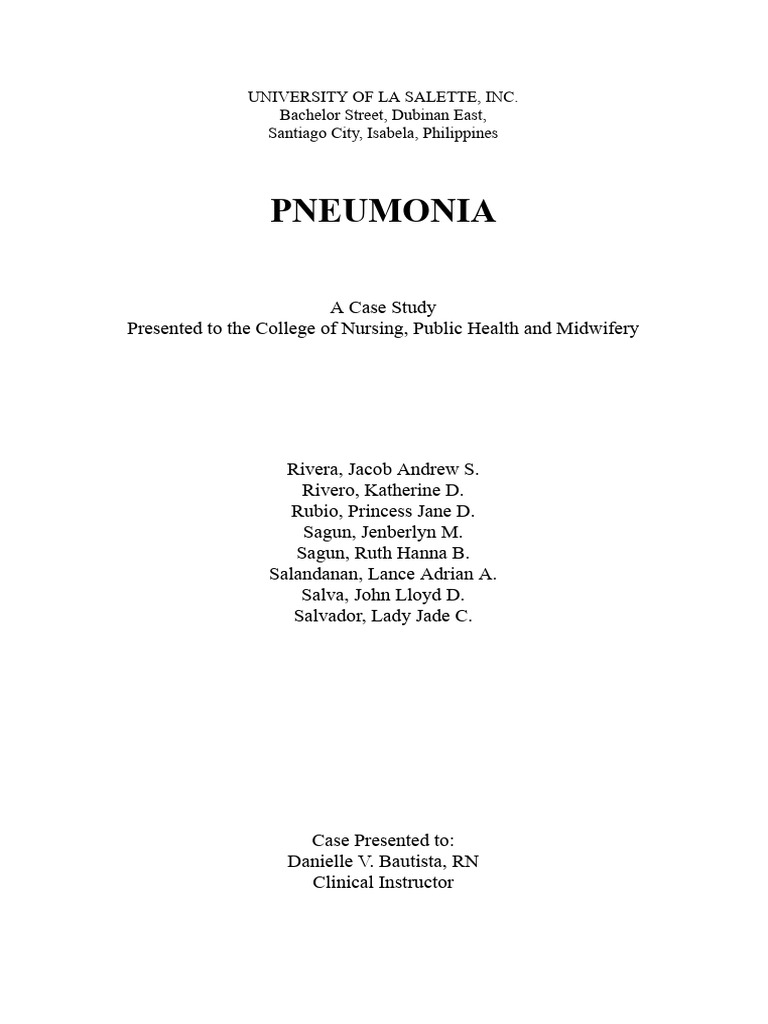 UNIVERSITY OF LA SALETTE, INC.
Bachelor Street, Dubinan East,
Santiago City, Isabela, Philippines

PNEUMONIA

A Case Study
Presented to the College of Nursing, Public Health and Midwifery

Rivera, Jacob Andrew S.
Rivero, Katherine D.
Rubio, Princess Jane D.
Sagun, Jenberlyn M.
Sagun, Ruth Hanna B.
Salandanan, Lance Adrian A.
Salva, John Lloyd D.
Salvador, Lady Jade C.

Case Presented to:
Danielle V. Bautista, RN
Clinical Instructor